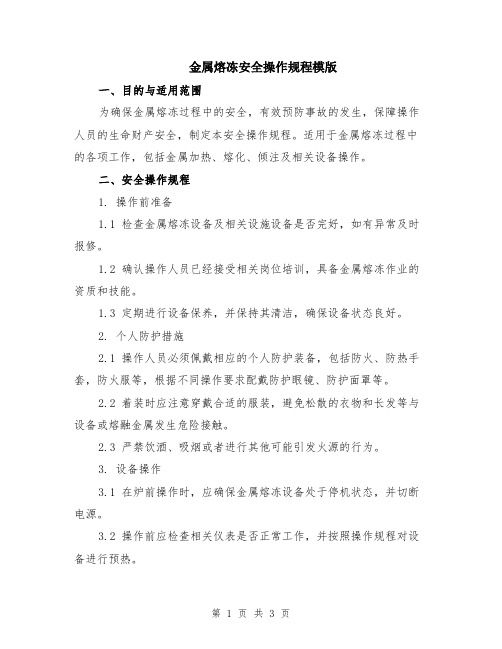 金属熔冻安全操作规程模版

一、目的与适用范围

为确保金属熔冻过程中的安全，有效预防事故的发生，保障操作人员的生命财产安全，制定本安全操作规程。适用于金属熔冻过程中的各项工作，包括金属加热、熔化、倾注及相关设备操作。

二、安全操作规程

1. 操作前准备

1.1 检查金属熔冻设备及相关设施设备是否完好，如有异常及时报修。

1.2 确认操作人员已经接受相关岗位培训，具备金属熔冻作业的资质和技能。

1.3 定期进行设备保养，并保持其清洁，确保设备状态良好。

2. 个人防护措施

2.1 操作人员必须佩戴相应的个人防护装备，包括防火、防热手套，防火服等，根据不同操作要求配戴防护眼镜、防护面罩等。

2.2 着装时应注意穿戴合适的服装，避免松散的衣物和长发等与设备或熔融金属发生危险接触。

2.3 严禁饮酒、吸烟或者进行其他可能引发火源的行为。

3. 设备操作

3.1 在炉前操作时，应确保金属熔冻设备处于停机状态，并切断电源。

3.2 操作前应检查相关仪表是否正常工作，并按照操作规程对设备进行预热。

第 1 页 共 3 页